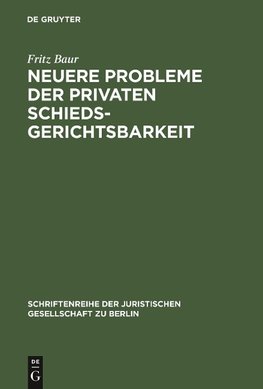 DE GRUYTER

Fritz Baur

NEUERE PROBLEME DER PRIVATEN SCHIEDSGERICHTSBARKEIT

SCHRIFTENREIHE DER JURISTISCHEN GESELLSCHAFT ZU BERLIN

DE G